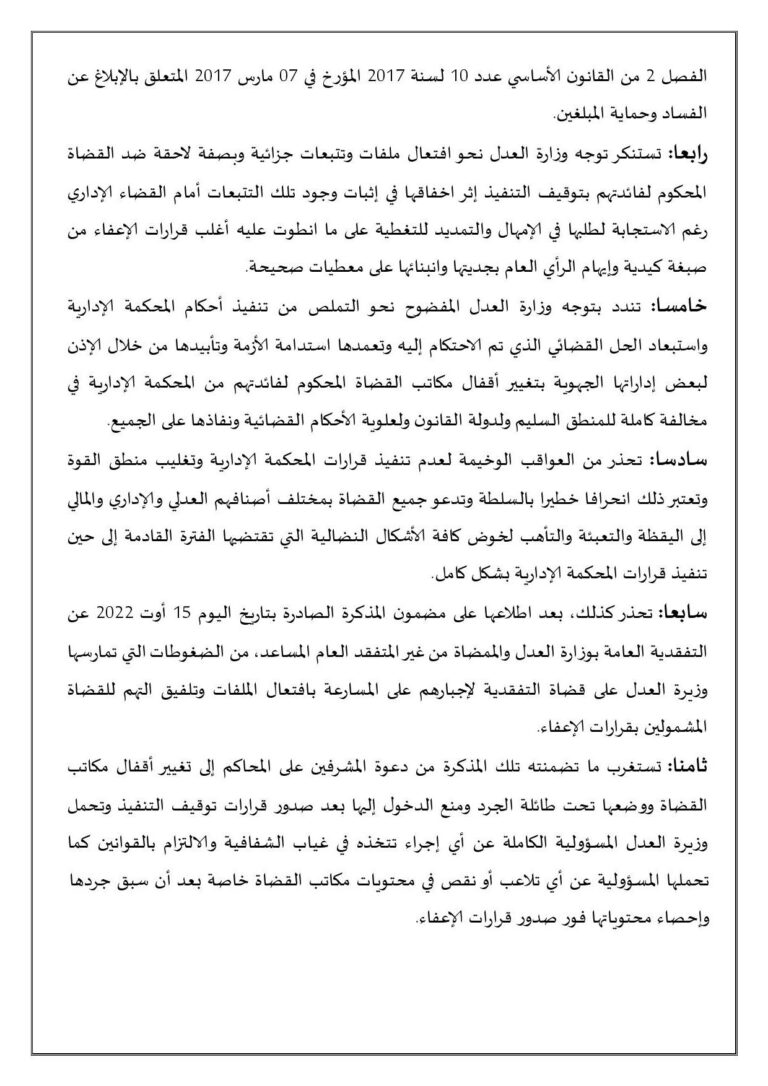 الفصل 2 من القانون الأساسي عدد 10 لسنة 2017 المؤرخ في 07 مارس 2017 المتعلق بالإبلاغ عن الفساد وحماية المبلغين.

رابعا: تستنكر توجه وزارة العدل نحو افتعال ملفات وتتبعات جزائية وبصفة لاحقة ضد القضاة المحكوم لفائدتهم بتوقيف التنفيذ إثر اخفاقها في إثبات وجود تلك التتبعات أمام القضاء الإداري رغم الاستجابة لطلبها في الإمهال والتمديد للتغطية على ما انطوت عليه أغلب قرارات الإعفاء من صبغة كيدية وإيهام الرأي العام بجديتها وانبنائها على معطيات صحيحة.

خامسا: تندد بتوجه وزارة العدل المفضوح نحو التملص من تنفيذ أحكام المحكمة الإدارية واستبعاد الحل القضائي الذي تم الاحتكام إليه وتعمدها استدامة الأزمة وتأبيدها من خلال الإذن لبعض إداراتها الجهوية بتغيير أقفال مكاتب القضاة المحكوم لفائدتهم من المحكمة الإدارية في مخالفة كاملة للمنطق السليم ولدولة القانون ولعلوية الأحكام القضائية ونفاذها على الجميع.

سادسا: تحذر من العواقب الوخيمة لعدم تنفيذ قرارات المحكمة الإدارية وتغليب منطق القوة وتعتبر ذلك انحرافا خطيرا بالسلطة وتدعو جميع القضاة بمختلف أصنافهم العدلي والإداري والمالي إلى اليقظة والتعبئة والتأهب لخوض كافة الأشكال النضالية التي تقتضيها الفترة القادمة إلى حين تنفيذ قرارات المحكمة الإدارية بشكل كامل.

سابعا: تحذر كذلك، بعد اطلاعها على مضمون المذكرة الصادرة بتاريخ اليوم 15 أوت 2022 عن التفقدية العامة بوزارة العدل والممضاة من غير المتفقد العام المساعد، من الضغوطات التي تمارسها وزيرة العدل على قضاة التفقدية لإجبارهم على المسارعة بافتعال الملفات وتلفيق التهم للقضاة المشمولين بقرارات الإعفاء.

ثامنا: تستغرب ما تضمنته تلك المذكرة من دعوة المشرفين على المحاكم إلى تغيير أقفال مكاتب القضاة ووضعها تحت طائلة الجرد ومنع الدخول إليها بعد صدور قرارات توقيف التنفيذ وتحمل وزيرة العدل المسؤولية الكاملة عن أي إجراء تتخذه في غياب الشفافية والالتزام بالقوانين كما تحملها المسؤولية عن أي تلاعب أو نقص في محتويات مكاتب القضاة خاصة بعد أن سبق جردها وإحصاء محتوياتها فور صدور قرارات الإعفاء.